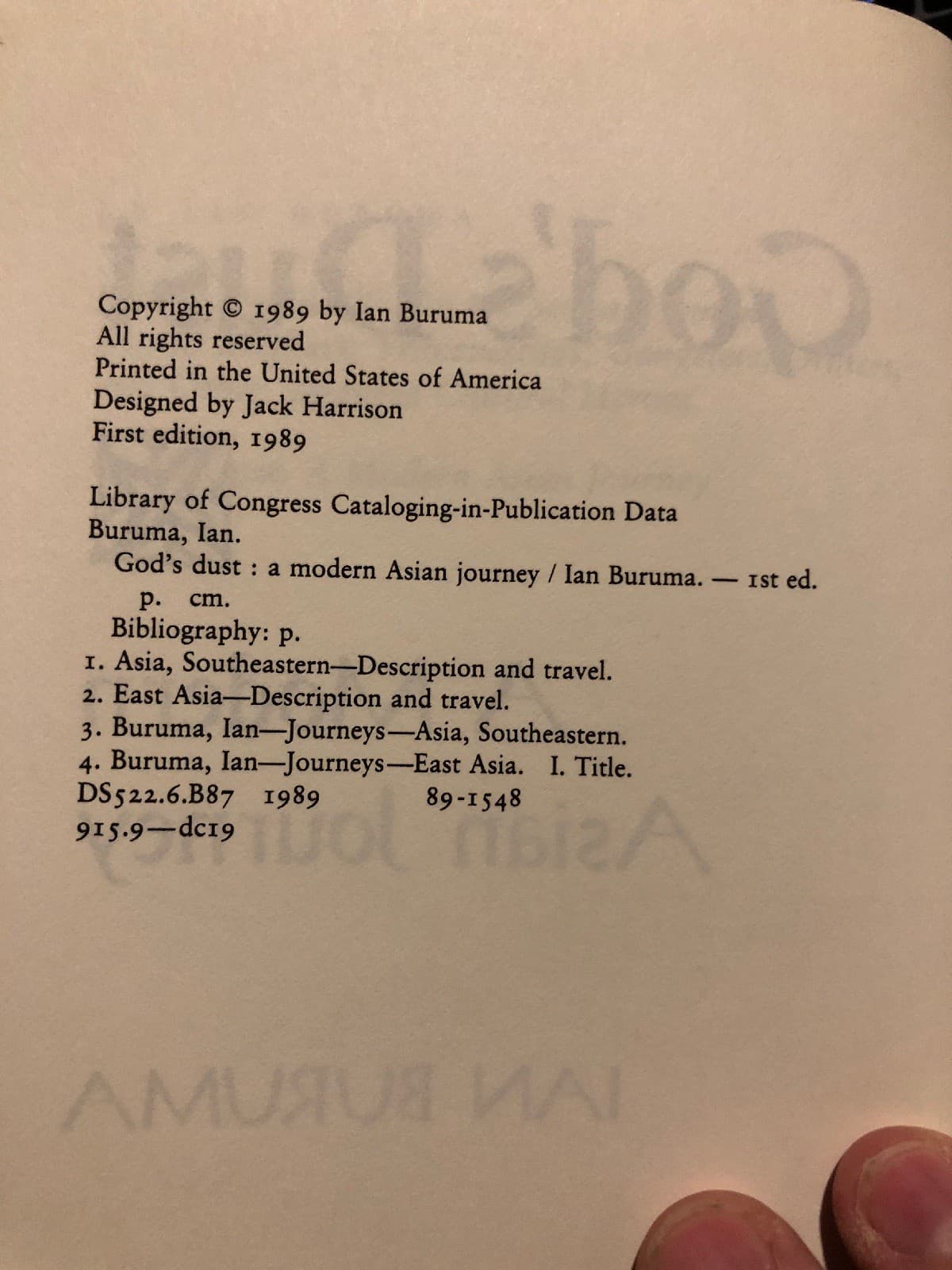 Copyright © 1989 by Ian Buruma
All rights reserved
Printed in the United States of America
Designed by Jack Harrison
First edition, 1989

Library of Congress Cataloging-in-Publication Data
Buruma, Ian.
God's dust : a modern Asian journey / Ian Buruma. — 1st ed.
p. cm.
Bibliography: p.
1. Asia, Southeastern—Description and travel.
2. East Asia—Description and travel.
3. Buruma, Ian—Journeys—Asia, Southeastern.
4. Buruma, Ian—Journeys—East Asia. I. Title.
DS522.6.B87 1989 89-1548
915.9—dc19